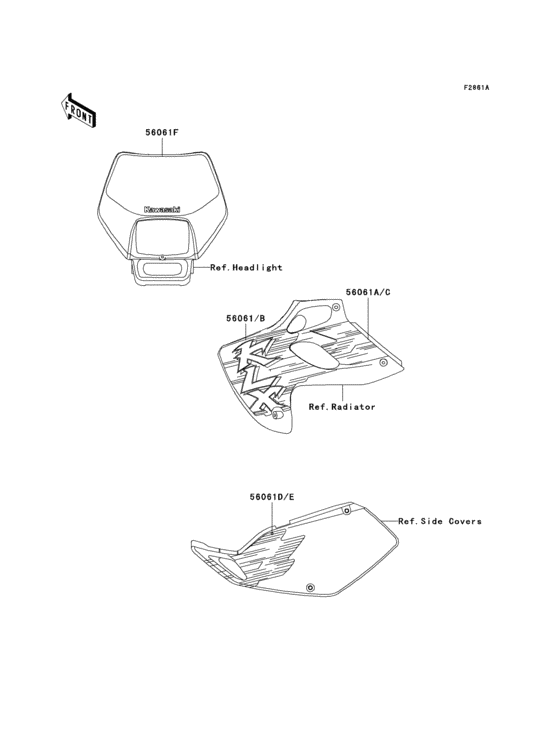 F2861A

FRONT

56061F

Kawasaki

Ref.Headlight

56061A/C

56061/B

KLX

Ref.Radiator

56061D/E

Ref.Side Covers